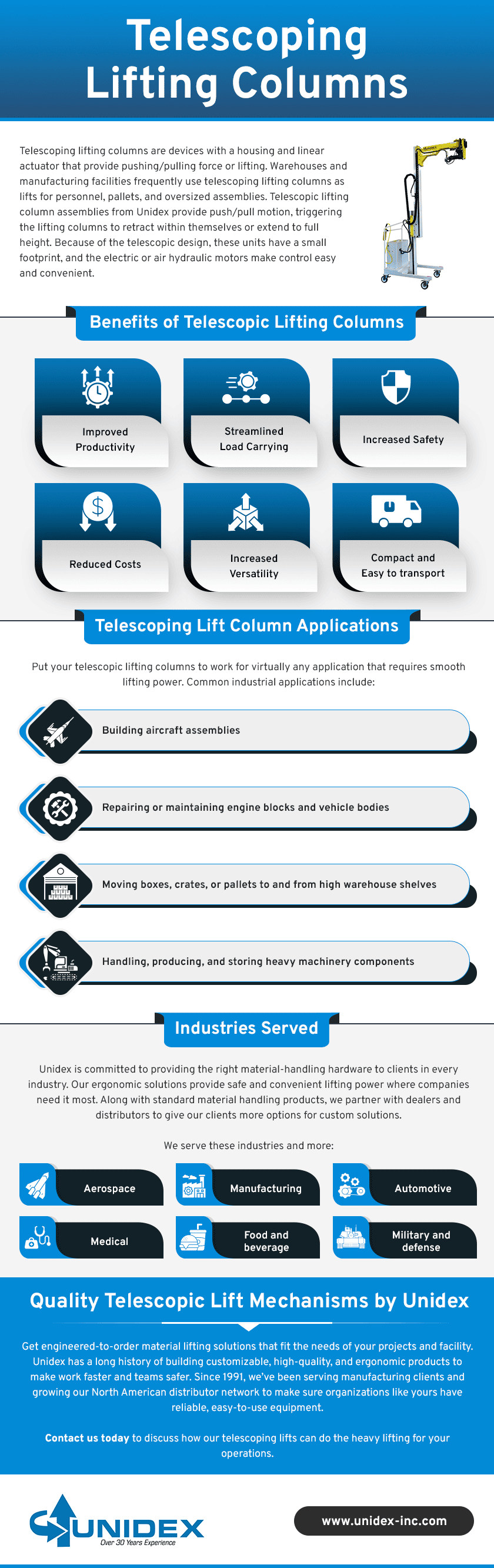 Telescoping Lifting Columns

Telescoping lifting columns are devices with a housing and linear actuator that provide pushing/pulling force or lifting. Warehouses and manufacturing facilities frequently use telescoping lifting columns as lifts for personnel, pallets, and oversized assemblies. Telescopic lifting column assemblies from Unidex provide push/pull motion, triggering the lifting columns to retract within themselves or extend to full height. Because of the telescopic design, these units have a small footprint, and the electric or air hydraulic motors make control easy and convenient.

Benefits of Telescopic Lifting Columns

Improved Productivity

Streamlined Load Carrying

Increased Safety

Reduced Costs

Increased Versatility

Compact and Easy to transport

Telescoping Lift Column Applications

Put your telescopic lifting columns to work for virtually any application that requires smooth lifting power. Common industrial applications include:

Building aircraft assemblies

Repairing or maintaining engine blocks and vehicle bodies

Moving boxes, crates, or pallets to and from high warehouse shelves

Handling, producing, and storing heavy machinery components

Industries Served

Unidex is committed to providing the right material-handling hardware to clients in every industry. Our ergonomic solutions provide safe and convenient lifting power where companies need it most. Along with standard material handling products, we partner with dealers and distributors to give our clients more options for custom solutions.

We serve these industries and more:

Aerospace

Manufacturing

Automotive

Medical

Food and beverage

Military and defense

Quality Telescopic Lift Mechanisms by Unidex

Get engineered-to-order material lifting solutions that fit the needs of your projects and facility. Unidex has a long history of building customizable, high-quality, and ergonomic products to make work faster and teams safer. Since 1991, we've been serving manufacturing clients and growing our North American distributor network to make sure organizations like yours have reliable, easy-to-use equipment.

Contact us today to discuss how our telescoping lifts can do the heavy lifting for your operations.

UNIDEX
Over 30 Years Experience

www.unidex-inc.com